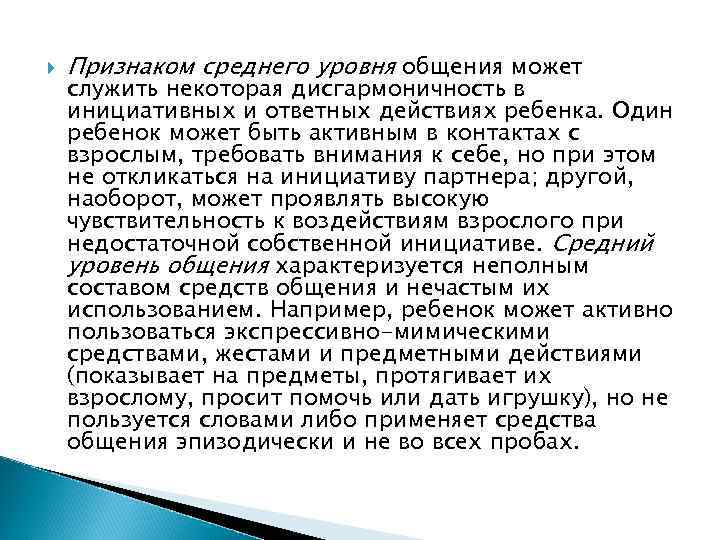 Признаком среднего уровня общения может служить некоторая дисгармоничность в инициативных и ответных действиях ребенка. Один ребенок может быть активным в контактах с взрослым, требовать внимания к себе, но при этом не откликаться на инициативу партнера; другой, наоборот, может проявлять высокую чувствительность к воздействиям взрослого при недостаточной собственной инициативе. Средний уровень общения характеризуется неполным составом средств общения и нечастым их использованием. Например, ребенок может активно пользоваться экспрессивно-мимическими средствами, жестами и предметными действиями (показывает на предметы, протягивает их взрослому, просит помочь или дать игрушку), но не пользуется словами либо применяет средства общения эпизодически и не во всех пробах.